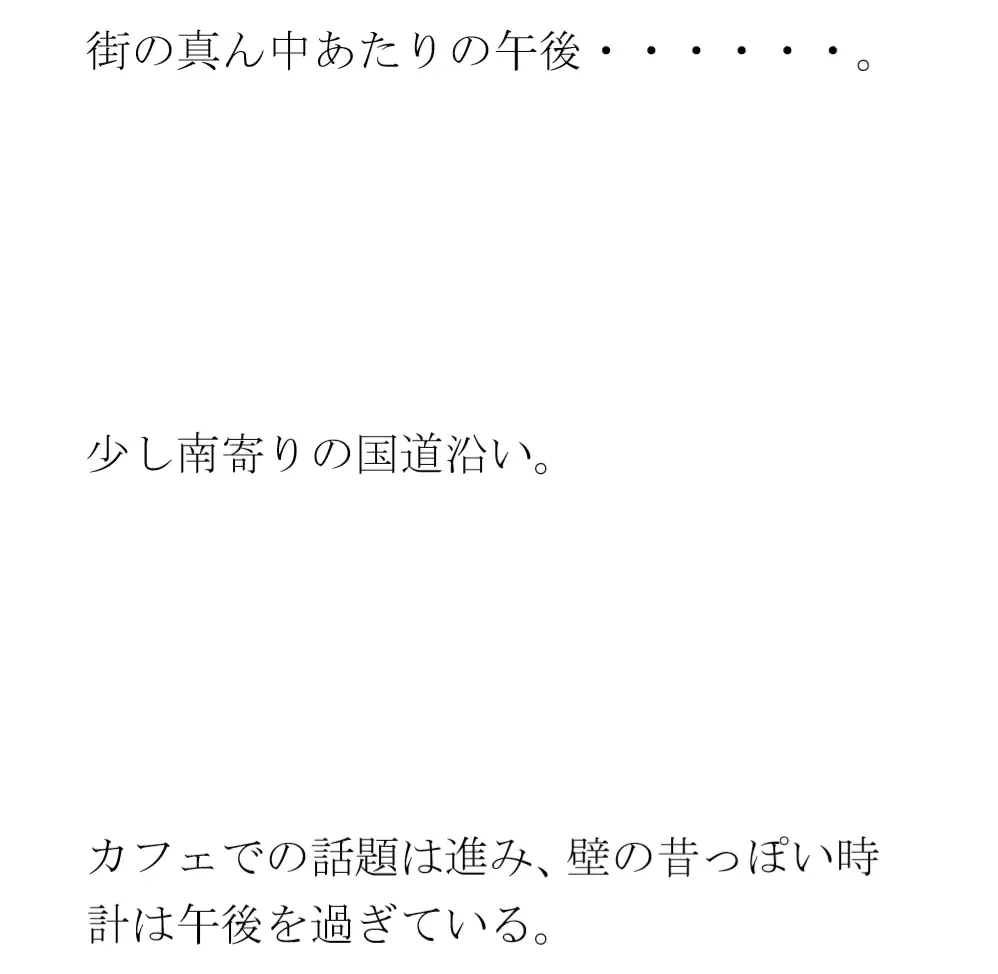 街の真ん中あたりの午後・・・・・・。

少し南寄りの国道沿い。

カフェでの話題は進み、壁の昔っぽい時計は午後を過ぎている。